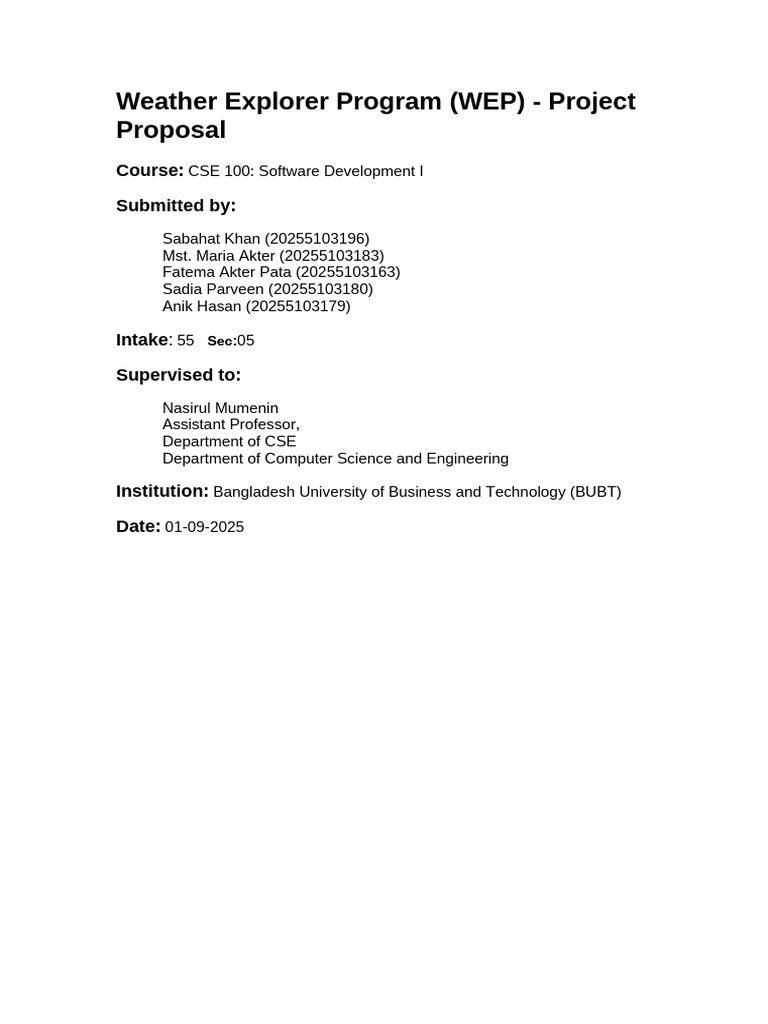 Weather Explorer Program (WEP) - Project Proposal

Course: CSE 100: Software Development I

Submitted by:

Sabahat Khan (20255103196)
Mst. Maria Akter (20255103183)
Fatema Akter Pata (20255103163)
Sadia Parveen (20255103180)
Anik Hasan (20255103179)

Intake: 55 Sec:05

Supervised to:

Nasirul Mumenin
Assistant Professor,
Department of CSE
Department of Computer Science and Engineering

Institution: Bangladesh University of Business and Technology (BUBT)

Date: 01-09-2025